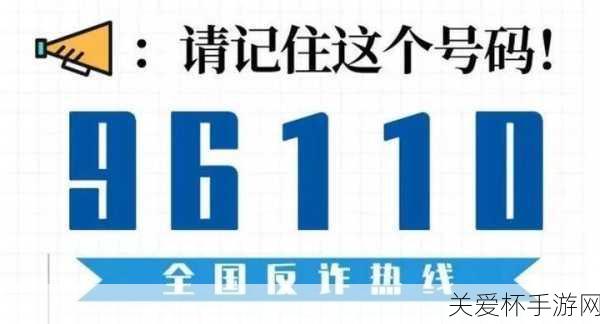 ：请记住这个号码！

96110

全国反诈热线

关爱杯手游网